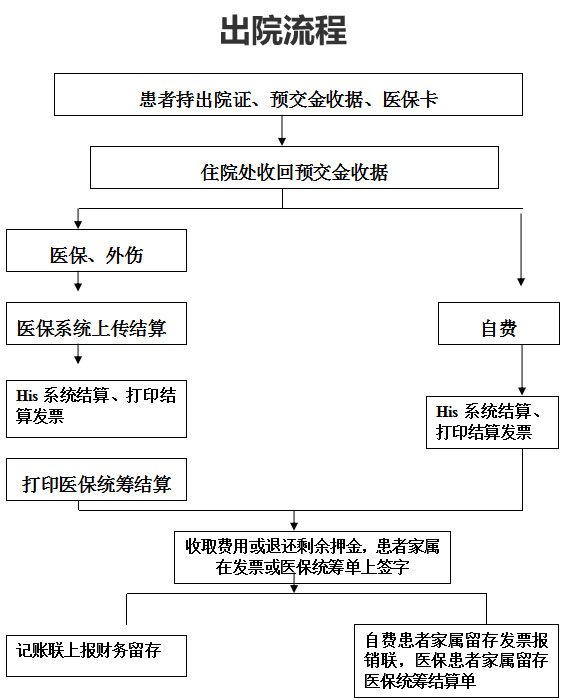 出院流程

患者持出院证、预交金收据、医保卡

住院处收回预交金收据

医保、外伤

医保系统上传结算

His 系统结算、打印结算发票

打印医保统筹结算

自费

His 系统结算、打印结算发票

收取费用或退还剩余押金，患者家属在发票或医保统筹单上签字

记账联上报财务留存

自费患者家属留存发票报销联，医保患者家属留存医保统筹结算单